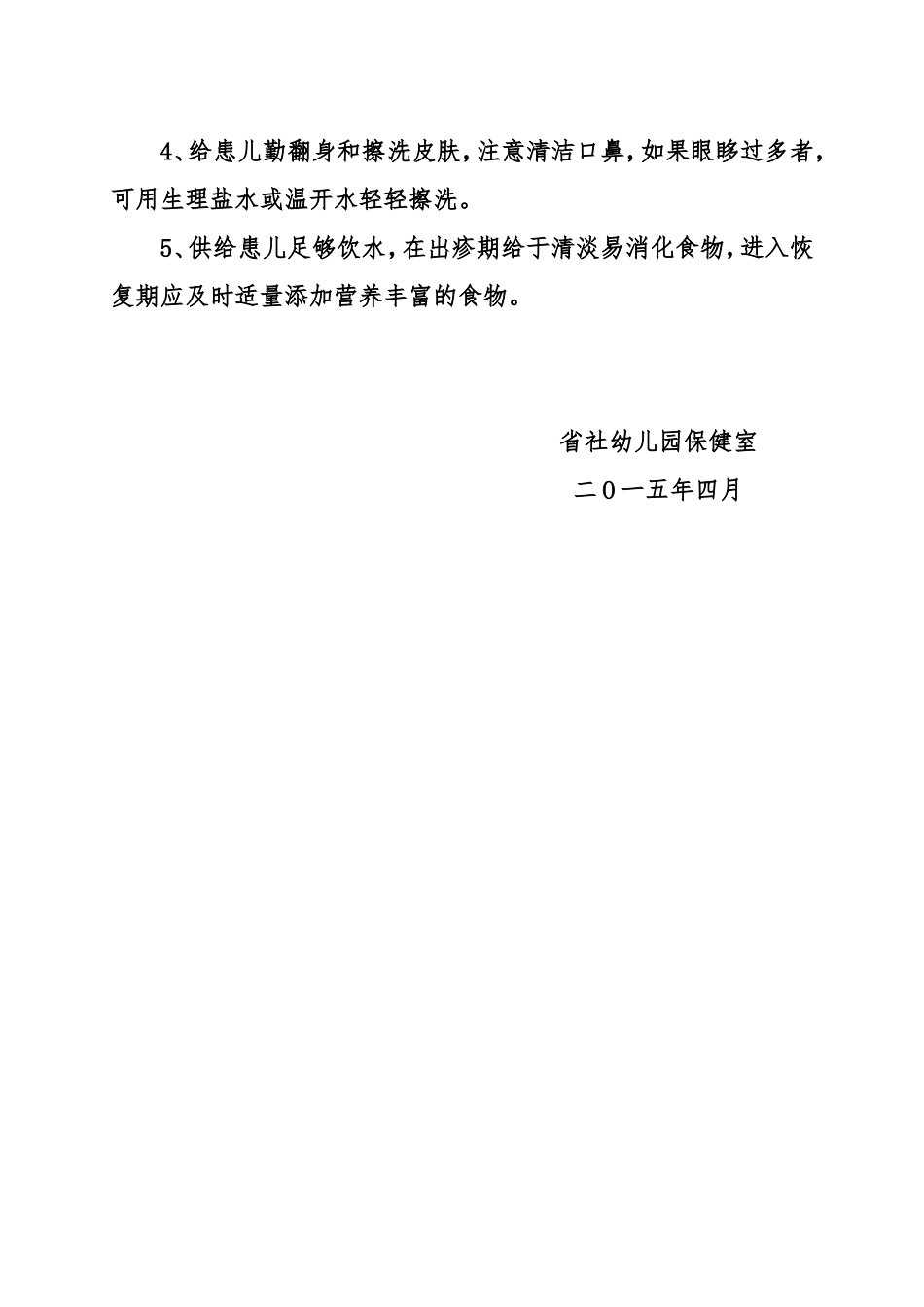 4、给患儿勤翻身和擦洗皮肤，注意清洁口鼻，如果眼眵过多者，可用生理盐水或温开水轻轻擦洗。

5、供给患儿足够饮水，在出疹期给于清淡易消化食物，进入恢复期应及时适量添加营养丰富的食物。

省社幼儿园保健室

二０一五年四月